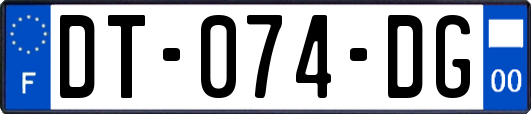 F
DT-074-DG
00